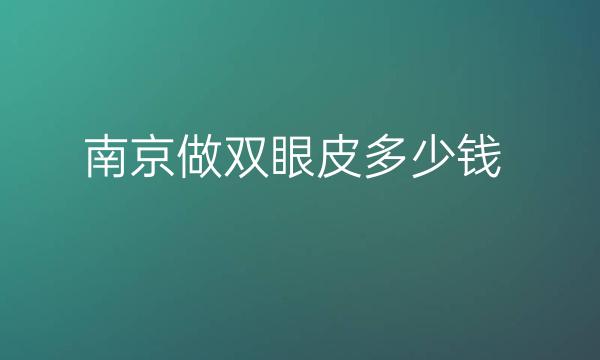 南京做双眼皮多少钱